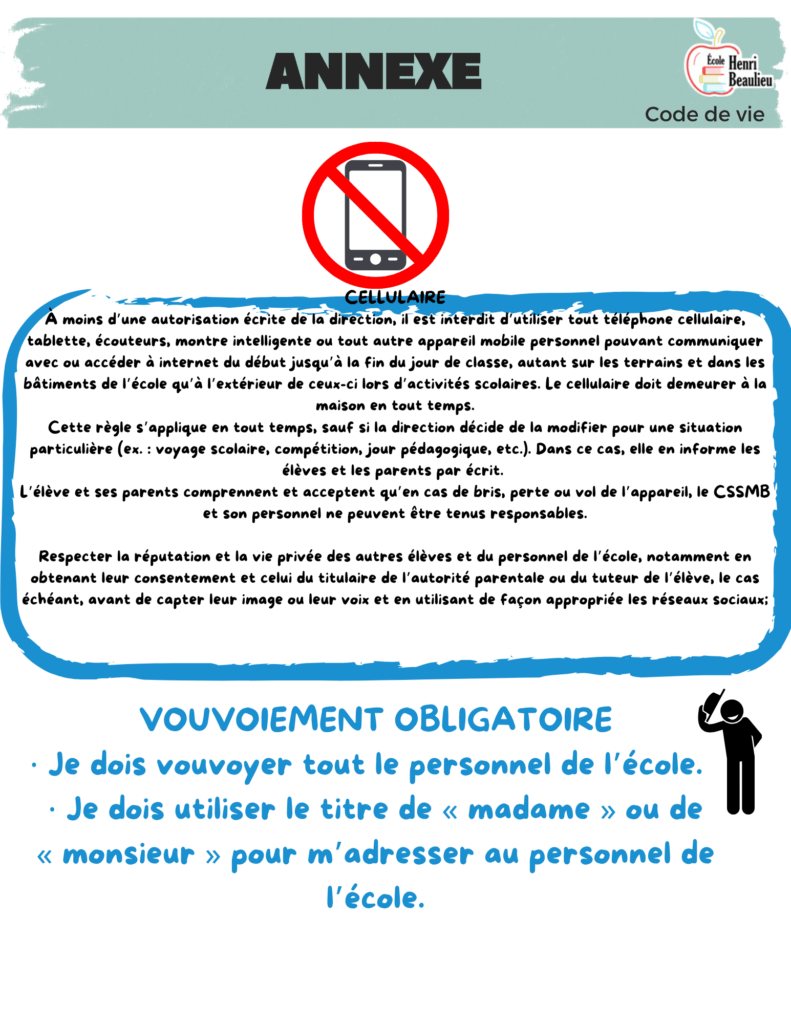 ANNEXE

École Henri Beaulieu

Code de vie

CELLULAIRE

À moins d'une autorisation écrite de la direction, il est interdit d'utiliser tout téléphone cellulaire, tablette, écouteurs, montre intelligente ou tout autre appareil mobile personnel pouvant communiquer avec ou accéder à internet du début jusqu'à la fin du jour de classe, autant sur les terrains et dans les bâtiments de l'école qu'à l'extérieur de ceux-ci lors d'activités scolaires. Le cellulaire doit demeurer à la maison en tout temps.
Cette règle s'applique en tout temps, sauf si la direction décide de la modifier pour une situation particulière (ex. : voyage scolaire, compétition, jour pédagogique, etc.). Dans ce cas, elle en informe les élèves et les parents par écrit.
L'élève et ses parents comprennent et acceptent qu'en cas de bris, perte ou vol de l'appareil, le CSSMB et son personnel ne peuvent être tenus responsables.

Respecter la réputation et la vie privée des autres élèves et du personnel de l'école, notamment en obtenant leur consentement et celui du titulaire de l'autorité parentale ou du tuteur de l'élève, le cas échéant, avant de capter leur image ou leur voix et en utilisant de façon appropriée les réseaux sociaux;

VOUVOIEMENT OBLIGATOIRE
· Je dois vouvoyer tout le personnel de l'école.
· Je dois utiliser le titre de « madame » ou de « monsieur » pour m'adresser au personnel de l'école.